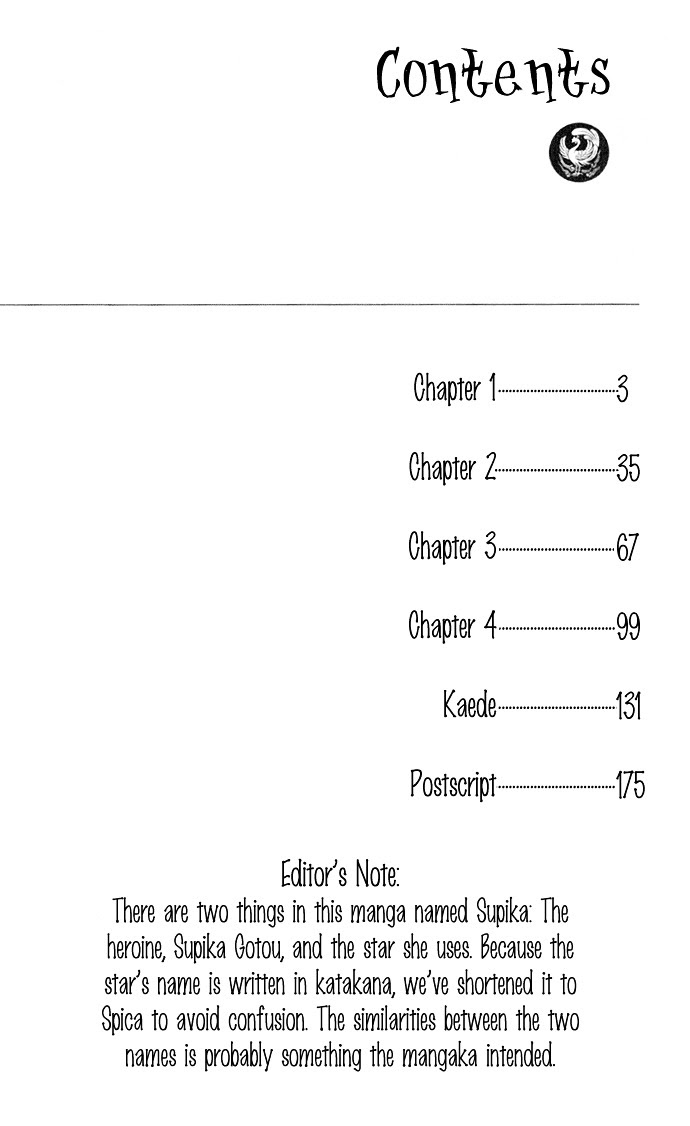 Contents

Chapter 1 3

Chapter 2 35

Chapter 3 67

Chapter 4 99

Kaede 131

Postscript 175

Editor's Note:

There are two things in this manga named Supika: The heroine, Supika Gotou, and the star she uses. Because the star's name is written in katakana, we've shortened it to Spica to avoid confusion. The similarities between the two names is probably something the mangaka intended.